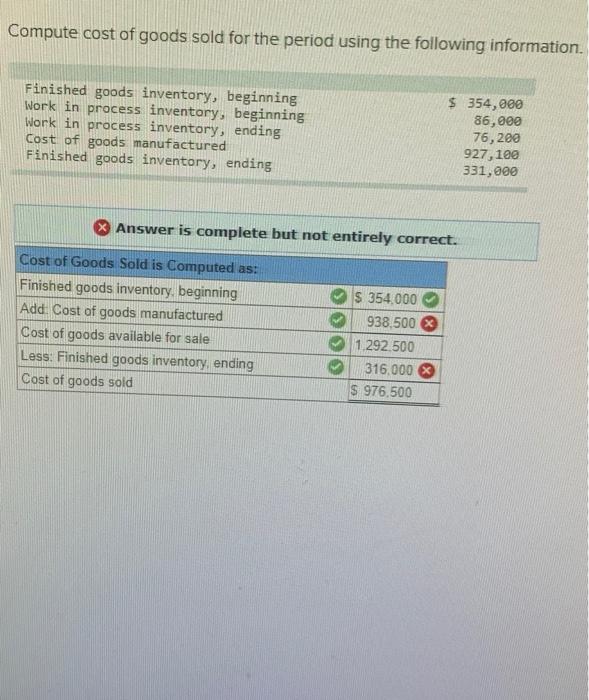 Compute cost of goods sold for the period using the following information.

| Finished goods inventory, beginning | $ 354,000 |
|---|---|
| Work in process inventory, beginning | 86,000 |
| Work in process inventory, ending | 76,200 |
| Cost of goods manufactured | 927,100 |
| Finished goods inventory, ending | 331,000 |

Answer is complete but not entirely correct.

| Cost of Goods Sold is Computed as: | |
|---|---|
| Finished goods inventory, beginning | $ 354,000 |
| Add: Cost of goods manufactured | 938,500 |
| Cost of goods available for sale | 1,292,500 |
| Less: Finished goods inventory, ending | 316,000 |
| Cost of goods sold | $ 976,500 |